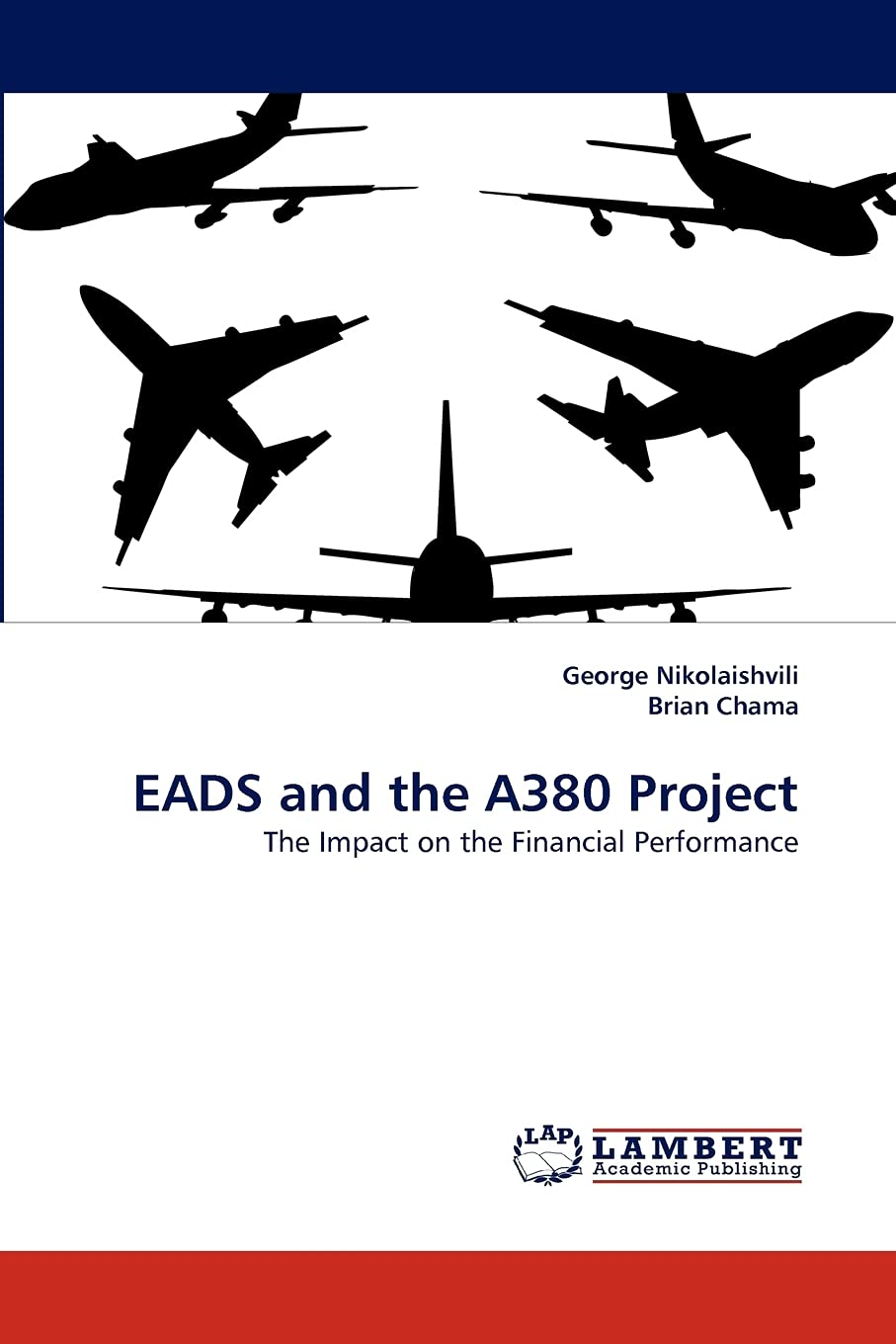 George Nikolaishvili
Brian Chama

EADS and the A380 Project
The Impact on the Financial Performance

LAP LAMBERT Academic Publishing